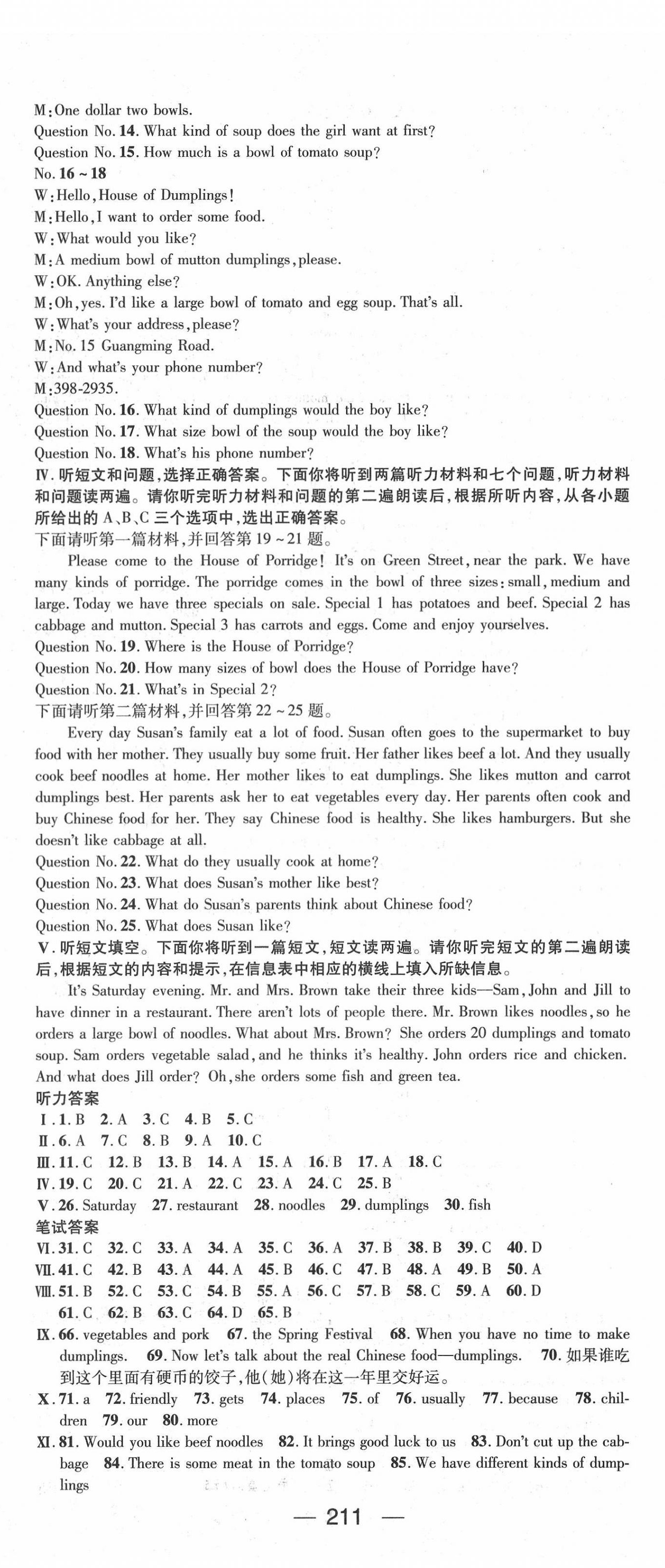 M: One dollar two bowls.
Question No. 14. What kind of soup does the girl want at first?
Question No. 15. How much is a bowl of tomato soup?
No. 16 ~ 18
W: Hello, House of Dumplings!
M: Hello, I want to order some food.
W: What would you like?
M: A medium bowl of mutton dumplings, please.
W: OK. Anything else?
M: Oh, yes. I'd like a large bowl of tomato and egg soup. That's all.
W: What's your address, please?
M: No. 15 Guangming Road.
W: And what's your phone number?
M: 398-2935.
Question No. 16. What kind of dumplings would the boy like?
Question No. 17. What size bowl of the soup would the boy like?
Question No. 18. What's his phone number?
Ⅳ. 听短文和问题，选择正确答案。下面你将听到两篇听力材料和七个问题，听力材料和问题读两遍。请你听完听力材料和问题的第二遍朗读后，根据所听内容，从各小题所给出的 A、B、C 三个选项中，选出正确答案。
下面请听第一篇材料，并回答第 19 ~ 21 题。

Please come to the House of Porridge! It's on Green Street, near the park. We have many kinds of porridge. The porridge comes in the bowl of three sizes: small, medium and large. Today we have three specials on sale. Special 1 has potatoes and beef. Special 2 has cabbage and mutton. Special 3 has carrots and eggs. Come and enjoy yourselves.
Question No. 19. Where is the House of Porridge?
Question No. 20. How many sizes of bowl does the House of Porridge have?
Question No. 21. What's in Special 2?
下面请听第二篇材料，并回答第 22 ~ 25 题。

Every day Susan's family eat a lot of food. Susan often goes to the supermarket to buy food with her mother. They usually buy some fruit. Her father likes beef a lot. And they usually cook beef noodles at home. Her mother likes to eat dumplings. She likes mutton and carrot dumplings best. Her parents ask her to eat vegetables every day. Her parents often cook and buy Chinese food for her. They say Chinese food is healthy. She likes hamburgers. But she doesn't like cabbage at all.
Question No. 22. What do they usually cook at home?
Question No. 23. What does Susan's mother like best?
Question No. 24. What do Susan's parents think about Chinese food?
Question No. 25. What does Susan like?
Ⅴ. 听短文填空。下面你将听到一篇短文，短文读两遍。请你听完短文的第二遍朗读后，根据短文的内容和提示，在信息表中相应的横线上填入所缺信息。

It's Saturday evening. Mr. and Mrs. Brown take their three kids—Sam, John and Jill to have dinner in a restaurant. There aren't lots of people there. Mr. Brown likes noodles, so he orders a large bowl of noodles. What about Mrs. Brown? She orders 20 dumplings and tomato soup. Sam orders vegetable salad, and he thinks it's healthy. John orders rice and chicken. And what does Jill order? Oh, she orders some fish and green tea.
听力答案
Ⅰ. 1. B 2. A 3. C 4. B 5. C
Ⅱ. 6. A 7. C 8. B 9. A 10. C
Ⅲ. 11. C 12. B 13. B 14. A 15. A 16. B 17. A 18. C
Ⅳ. 19. C 20. C 21. A 22. C 23. A 24. C 25. B
Ⅴ. 26. Saturday 27. restaurant 28. noodles 29. dumplings 30. fish
笔试答案
Ⅵ. 31. C 32. C 33. A 34. A 35. C 36. A 37. B 38. B 39. C 40. D
Ⅶ. 41. C 42. B 43. A 44. A 45. B 46. C 47. B 48. A 49. B 50. A
Ⅷ. 51. B 52. C 53. C 54. B 55. A 56. C 57. B 58. C 59. A 60. D 61. C 62. B 63. C 64. D 65. B
Ⅸ. 66. vegetables and pork 67. the Spring Festival 68. When you have no time to make dumplings. 69. Now let's talk about the real Chinese food—dumplings. 70. 如果谁吃到这个里面有硬币的饺子，他(她)将在这一年里交好运。
Ⅹ. 71. a 72. friendly 73. gets 74. places 75. of 76. usually 77. because 78. children 79. our 80. more
Ⅺ. 81. Would you like beef noodles 82. It brings good luck to us 83. Don't cut up the cabbage 84. There is some meat in the tomato soup 85. We have different kinds of dumplings

— 211 —